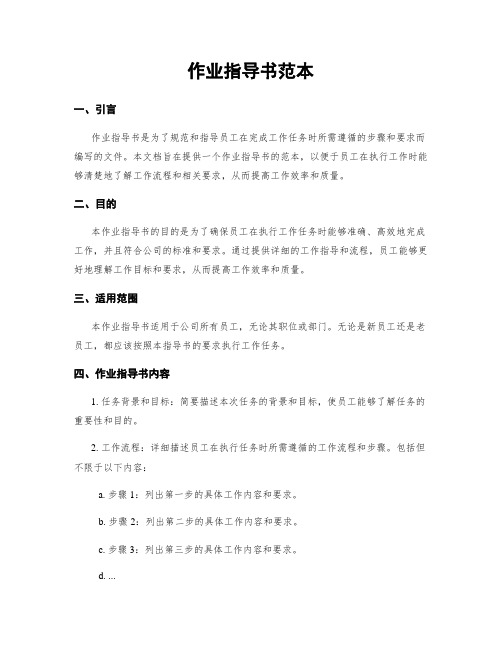 作业指导书范本

一、引言

作业指导书是为了规范和指导员工在完成工作任务时所需遵循的步骤和要求而编写的文件。本文档旨在提供一个作业指导书的范本，以便于员工在执行工作时能够清楚地了解工作流程和相关要求，从而提高工作效率和质量。

二、目的

本作业指导书的目的是为了确保员工在执行工作任务时能够准确、高效地完成工作，并且符合公司的标准和要求。通过提供详细的工作指导和流程，员工能够更好地理解工作目标和要求，从而提高工作效率和质量。

三、适用范围

本作业指导书适用于公司所有员工，无论其职位或部门。无论是新员工还是老员工，都应该按照本指导书的要求执行工作任务。

四、作业指导书内容

1. 任务背景和目标：简要描述本次任务的背景和目标，使员工能够了解任务的重要性和目的。

2. 工作流程：详细描述员工在执行任务时所需遵循的工作流程和步骤。包括但不限于以下内容：

a. 步骤 1：列出第一步的具体工作内容和要求。

b. 步骤 2：列出第二步的具体工作内容和要求。

c. 步骤 3：列出第三步的具体工作内容和要求。

d. ...